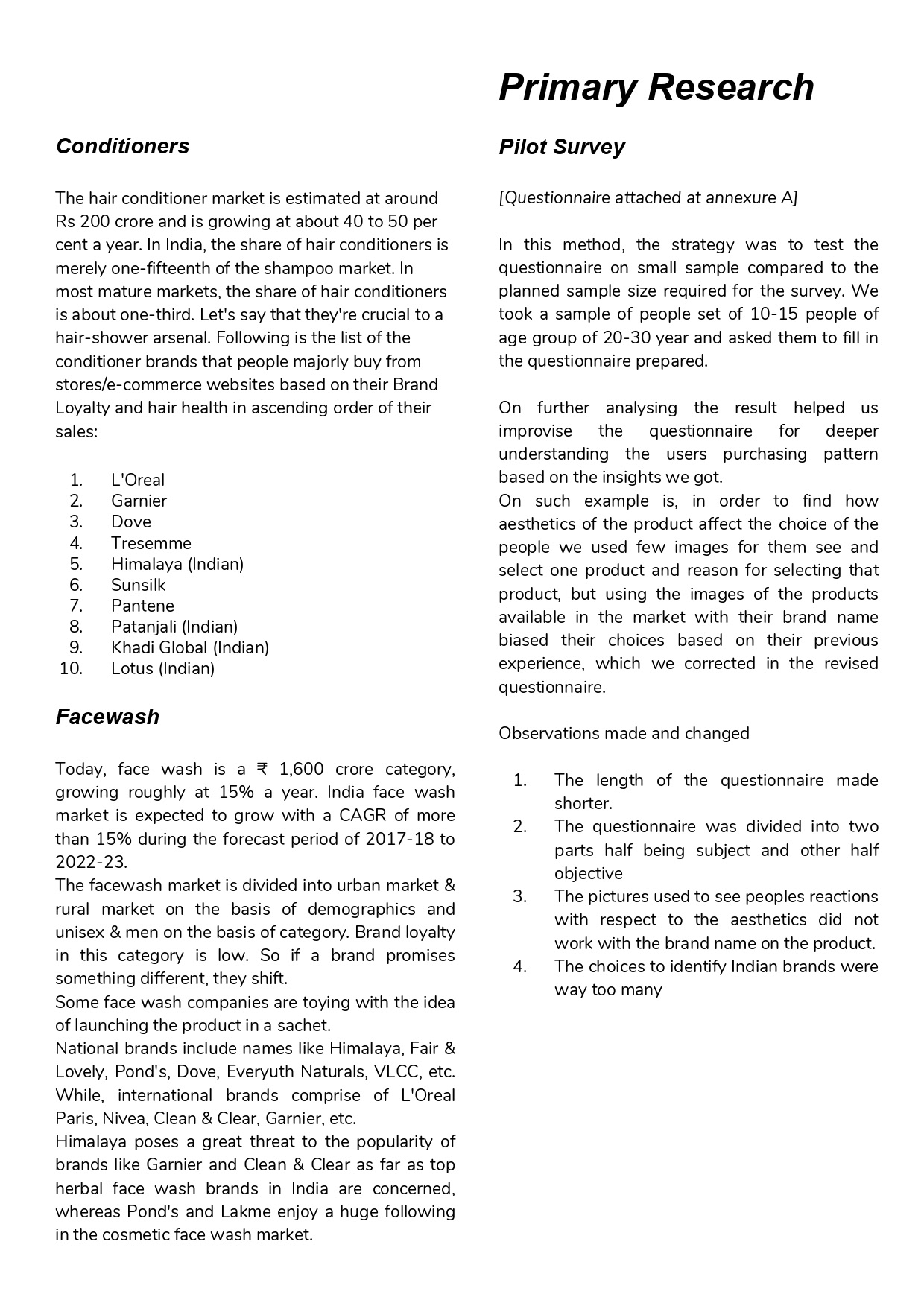 Conditioners

The hair conditioner market is estimated at around Rs 200 crore and is growing at about 40 to 50 per cent a year. In India, the share of hair conditioners is merely one-fifteenth of the shampoo market. In most mature markets, the share of hair conditioners is about one-third. Let's say that they're crucial to a hair-shower arsenal. Following is the list of the conditioner brands that people majorly buy from stores/e-commerce websites based on their Brand Loyalty and hair health in ascending order of their sales:

1. L'Oreal
2. Garnier
3. Dove
4. Tresemme
5. Himalaya (Indian)
6. Sunsilk
7. Pantene
8. Patanjali (Indian)
9. Khadi Global (Indian)
10. Lotus (Indian)

Facewash

Today, face wash is a ₹ 1,600 crore category, growing roughly at 15% a year. India face wash market is expected to grow with a CAGR of more than 15% during the forecast period of 2017-18 to 2022-23.
The facewash market is divided into urban market & rural market on the basis of demographics and unisex & men on the basis of category. Brand loyalty in this category is low. So if a brand promises something different, they shift.
Some face wash companies are toying with the idea of launching the product in a sachet.
National brands include names like Himalaya, Fair & Lovely, Pond's, Dove, Everyuth Naturals, VLCC, etc. While, international brands comprise of L'Oreal Paris, Nivea, Clean & Clear, Garnier, etc.
Himalaya poses a great threat to the popularity of brands like Garnier and Clean & Clear as far as top herbal face wash brands in India are concerned, whereas Pond's and Lakme enjoy a huge following in the cosmetic face wash market.

Primary Research

Pilot Survey

[Questionnaire attached at annexure A]

In this method, the strategy was to test the questionnaire on small sample compared to the planned sample size required for the survey. We took a sample of people set of 10-15 people of age group of 20-30 year and asked them to fill in the questionnaire prepared.

On further analysing the result helped us improvise the questionnaire for deeper understanding the users purchasing pattern based on the insights we got.
On such example is, in order to find how aesthetics of the product affect the choice of the people we used few images for them see and select one product and reason for selecting that product, but using the images of the products available in the market with their brand name biased their choices based on their previous experience, which we corrected in the revised questionnaire.

Observations made and changed

1. The length of the questionnaire made shorter.
2. The questionnaire was divided into two parts half being subject and other half objective
3. The pictures used to see peoples reactions with respect to the aesthetics did not work with the brand name on the product.
4. The choices to identify Indian brands were way too many